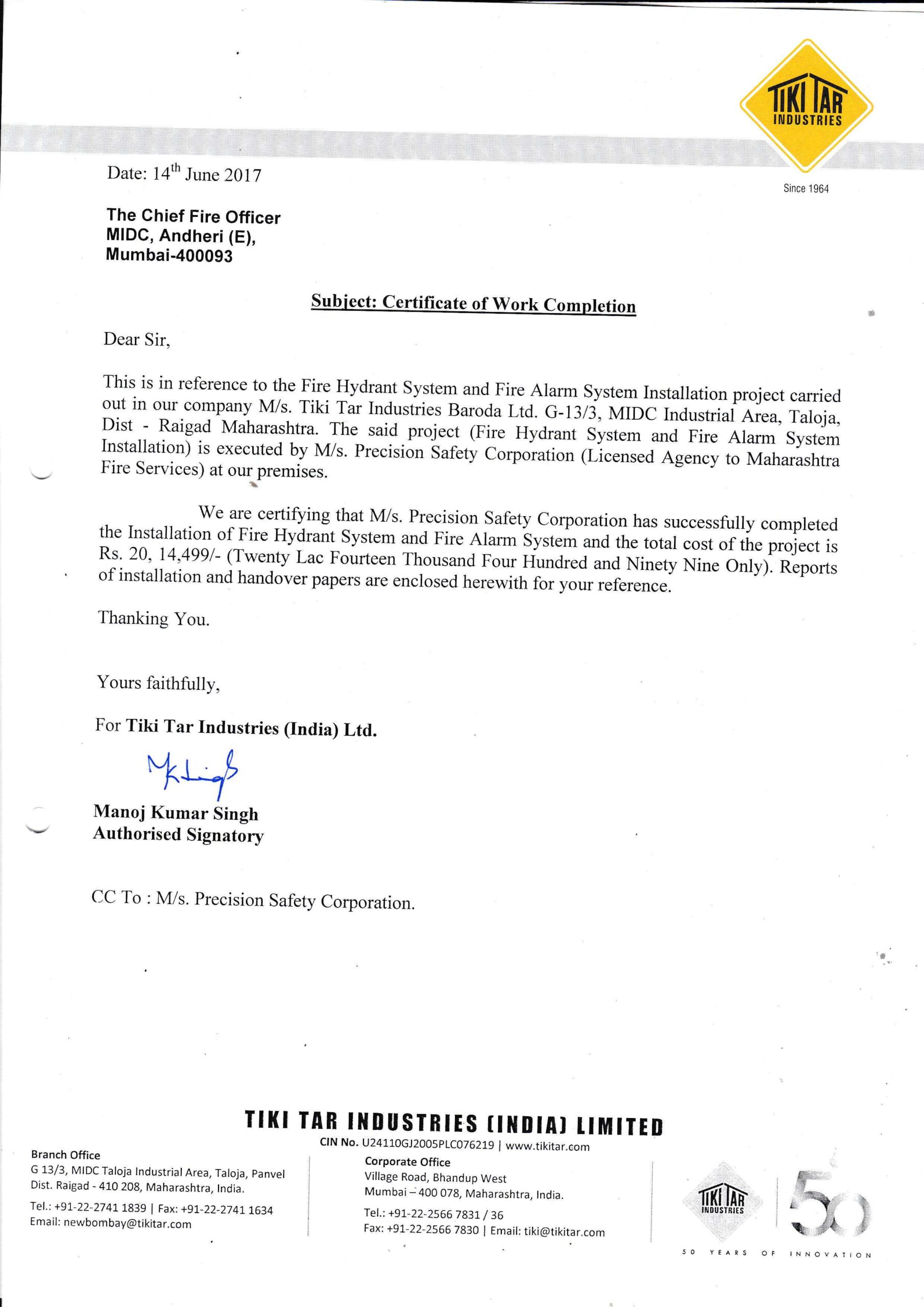 TIKI TAR INDUSTRIES

Since 1964

Date: 14$^{th}$ June 2017

The Chief Fire Officer
MIDC, Andheri (E),
Mumbai-400093

Subject: Certificate of Work Completion

Dear Sir,

This is in reference to the Fire Hydrant System and Fire Alarm System Installation project carried out in our company M/s. Tiki Tar Industries Baroda Ltd. G-13/3, MIDC Industrial Area, Taloja, Dist - Raigad Maharashtra. The said project (Fire Hydrant System and Fire Alarm System Installation) is executed by M/s. Precision Safety Corporation (Licensed Agency to Maharashtra Fire Services) at our premises.

We are certifying that M/s. Precision Safety Corporation has successfully completed the Installation of Fire Hydrant System and Fire Alarm System and the total cost of the project is Rs. 20, 14,499/- (Twenty Lac Fourteen Thousand Four Hundred and Ninety Nine Only). Reports of installation and handover papers are enclosed herewith for your reference.

Thanking You.

Yours faithfully,

For Tiki Tar Industries (India) Ltd.

Manoj Kumar Singh
Authorised Signatory

CC To : M/s. Precision Safety Corporation.

TIKI TAR INDUSTRIES (INDIA) LIMITED
CIN No. U24110GJ2005PLC076219 | www.tikitar.com

Branch Office
G 13/3, MIDC Taloja Industrial Area, Taloja, Panvel
Dist. Raigad - 410 208, Maharashtra, India.
Tel.: +91-22-2741 1839 | Fax: +91-22-2741 1634
Email: newbombay@tikitar.com

Corporate Office
Village Road, Bhandup West
Mumbai – 400 078, Maharashtra, India.
Tel.: +91-22-2566 7831 / 36
Fax: +91-22-2566 7830 | Email: tiki@tikitar.com

TIKI TAR INDUSTRIES
50
50 YEARS OF INNOVATION